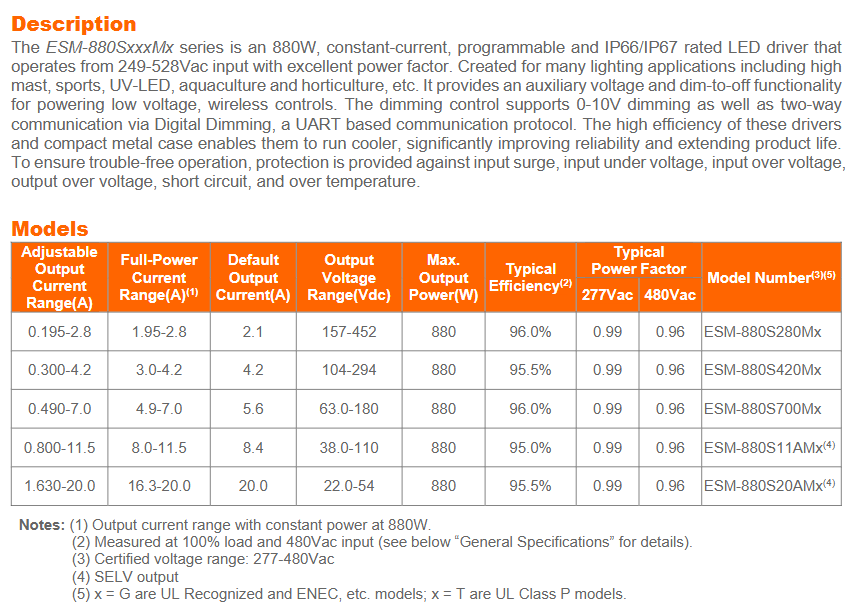 Description

The ESM-880SxxxMx series is an 880W, constant-current, programmable and IP66/IP67 rated LED driver that operates from 249-528Vac input with excellent power factor. Created for many lighting applications including high mast, sports, UV-LED, aquaculture and horticulture, etc. It provides an auxiliary voltage and dim-to-off functionality for powering low voltage, wireless controls. The dimming control supports 0-10V dimming as well as two-way communication via Digital Dimming, a UART based communication protocol. The high efficiency of these drivers and compact metal case enables them to run cooler, significantly improving reliability and extending product life. To ensure trouble-free operation, protection is provided against input surge, input under voltage, input over voltage, output over voltage, short circuit, and over temperature.

Models

| Adjustable Output Current Range(A) | Full-Power Current Range(A)$^{(1)}$ | Default Output Current(A) | Output Voltage Range(Vdc) | Max. Output Power(W) | Typical Efficiency$^{(2)}$ | Typical Power Factor 277Vac | Typical Power Factor 480Vac | Model Number$^{(3)(5)}$ |
|---|---|---|---|---|---|---|---|---|
| 0.195-2.8 | 1.95-2.8 | 2.1 | 157-452 | 880 | 96.0% | 0.99 | 0.96 | ESM-880S280Mx |
| 0.300-4.2 | 3.0-4.2 | 4.2 | 104-294 | 880 | 95.5% | 0.99 | 0.96 | ESM-880S420Mx |
| 0.490-7.0 | 4.9-7.0 | 5.6 | 63.0-180 | 880 | 96.0% | 0.99 | 0.96 | ESM-880S700Mx |
| 0.800-11.5 | 8.0-11.5 | 8.4 | 38.0-110 | 880 | 95.0% | 0.99 | 0.96 | ESM-880S11AMx$^{(4)}$ |
| 1.630-20.0 | 16.3-20.0 | 20.0 | 22.0-54 | 880 | 95.5% | 0.99 | 0.96 | ESM-880S20AMx$^{(4)}$ |

Notes: (1) Output current range with constant power at 880W.
(2) Measured at 100% load and 480Vac input (see below “General Specifications” for details).
(3) Certified voltage range: 277-480Vac
(4) SELV output
(5) x = G are UL Recognized and ENEC, etc. models; x = T are UL Class P models.